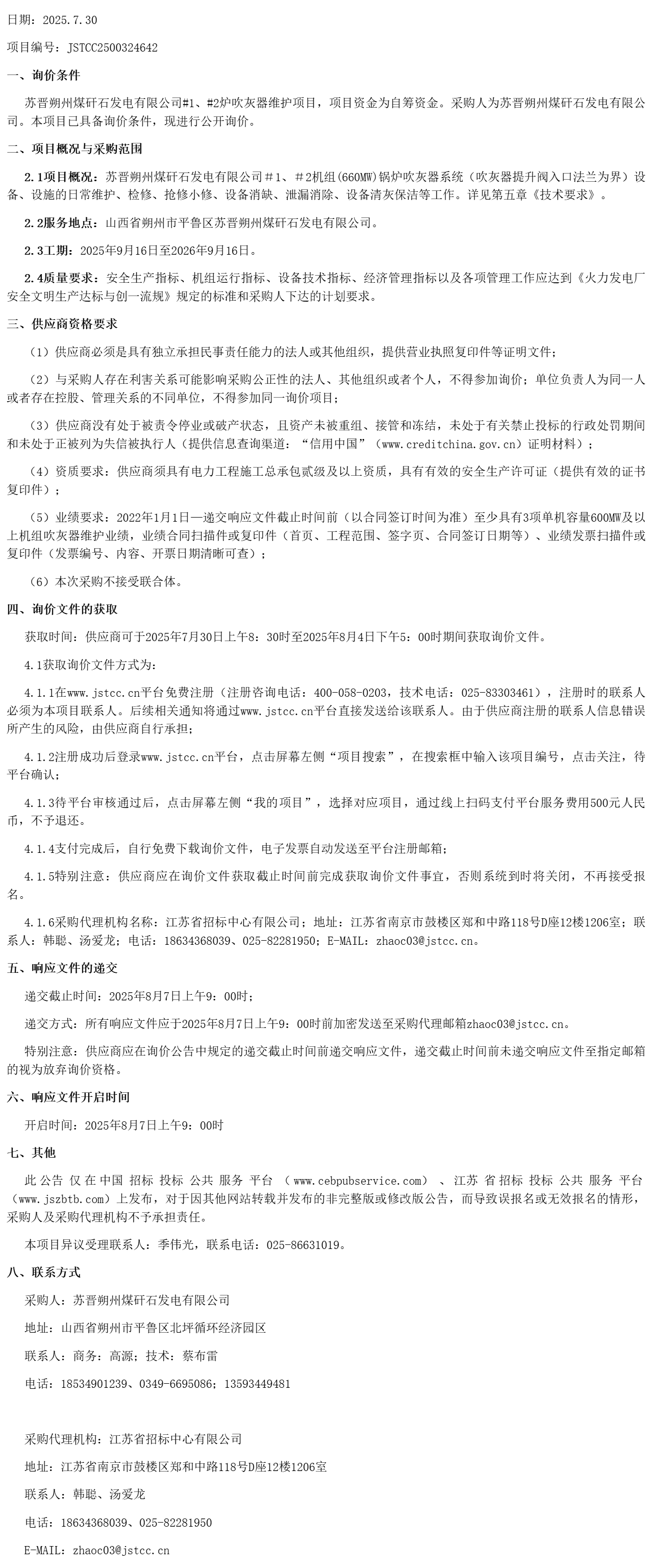 日期：2025.7.30

项目编号：JSTCC2500324642

一、询价条件

苏晋朔州煤矸石发电有限公司#1、#2炉吹灰器维护项目，项目资金为自筹资金。采购人为苏晋朔州煤矸石发电有限公司。本项目已具备询价条件，现进行公开询价。

二、项目概况与采购范围

2.1项目概况：苏晋朔州煤矸石发电有限公司＃1、＃2机组(660MW)锅炉吹灰器系统（吹灰器提升阀入口法兰为界）设备、设施的日常维护、检修、抢修小修、设备消缺、泄漏消除、设备清灰保洁等工作。详见第五章《技术要求》。

2.2服务地点：山西省朔州市平鲁区苏晋朔州煤矸石发电有限公司。

2.3工期：2025年9月16日至2026年9月16日。

2.4质量要求：安全生产指标、机组运行指标、设备技术指标、经济管理指标以及各项管理工作应达到《火力发电厂安全文明生产达标与创一流规》规定的标准和采购人下达的计划要求。

三、供应商资格要求

（1）供应商必须是具有独立承担民事责任能力的法人或其他组织，提供营业执照复印件等证明文件；

（2）与采购人存在利害关系可能影响采购公正性的法人、其他组织或者个人，不得参加询价；单位负责人为同一人或者存在控股、管理关系的不同单位，不得参加同一询价项目；

（3）供应商没有处于被责令停业或破产状态，且资产未被重组、接管和冻结，未处于有关禁止投标的行政处罚期间和未处于正被列为失信被执行人（提供信息查询渠道：“信用中国”（www.creditchina.gov.cn）证明材料）；

（4）资质要求：供应商须具有电力工程施工总承包贰级及以上资质，具有有效的安全生产许可证（提供有效的证书复印件）；

（5）业绩要求：2022年1月1日—递交响应文件截止时间前（以合同签订时间为准）至少具有3项单机容量600MW及以上机组吹灰器维护业绩，业绩合同扫描件或复印件（首页、工程范围、签字页、合同签订日期等）、业绩发票扫描件或复印件（发票编号、内容、开票日期清晰可查）；

（6）本次采购不接受联合体。

四、询价文件的获取

获取时间：供应商可于2025年7月30日上午8：30时至2025年8月4日下午5：00时期间获取询价文件。

4.1获取询价文件方式为：

4.1.1在www.jstcc.cn平台免费注册（注册咨询电话：400-058-0203，技术电话：025-83303461），注册时的联系人必须为本项目联系人。后续相关通知将通过www.jstcc.cn平台直接发送给该联系人。由于供应商注册的联系人信息错误所产生的风险，由供应商自行承担；

4.1.2注册成功后登录www.jstcc.cn平台，点击屏幕左侧“项目搜索”，在搜索框中输入该项目编号，点击关注，待平台确认；

4.1.3待平台审核通过后，点击屏幕左侧“我的项目”，选择对应项目，通过线上扫码支付平台服务费用500元人民币，不予退还。

4.1.4支付完成后，自行免费下载询价文件，电子发票自动发送至平台注册邮箱；

4.1.5特别注意：供应商应在询价文件获取截止时间前完成获取询价文件事宜，否则系统到时将关闭，不再接受报名。

4.1.6采购代理机构名称：江苏省招标中心有限公司；地址：江苏省南京市鼓楼区郑和中路118号D座12楼1206室；联系人：韩聪、汤爱龙；电话：18634368039、025-82281950；E-MAIL：zhaoc03@jstcc.cn。

五、响应文件的递交

递交截止时间：2025年8月7日上午9：00时；

递交方式：所有响应文件应于2025年8月7日上午9：00时前加密发送至采购代理邮箱zhaoc03@jstcc.cn。

特别注意：供应商应在询价公告中规定的递交截止时间前递交响应文件，递交截止时间前未递交响应文件至指定邮箱的视为放弃询价资格。

六、响应文件开启时间

开启时间：2025年8月7日上午9：00时

七、其他

此公告仅在中国招标投标公共服务平台（www.cebpubservice.com）、江苏省招标投标公共服务平台（www.jszbtb.com）上发布，对于因其他网站转载并发布的非完整版或修改版公告，而导致误报名或无效报名的情形，采购人及采购代理机构不予承担责任。

本项目异议受理联系人：季伟光，联系电话：025-86631019。

八、联系方式

采购人：苏晋朔州煤矸石发电有限公司

地址：山西省朔州市平鲁区北坪循环经济园区

联系人：商务：高源；技术：蔡布雷

电话：18534901239、0349-6695086；13593449481

采购代理机构：江苏省招标中心有限公司

地址：江苏省南京市鼓楼区郑和中路118号D座12楼1206室

联系人：韩聪、汤爱龙

电话：18634368039、025-82281950

E-MAIL：zhaoc03@jstcc.cn